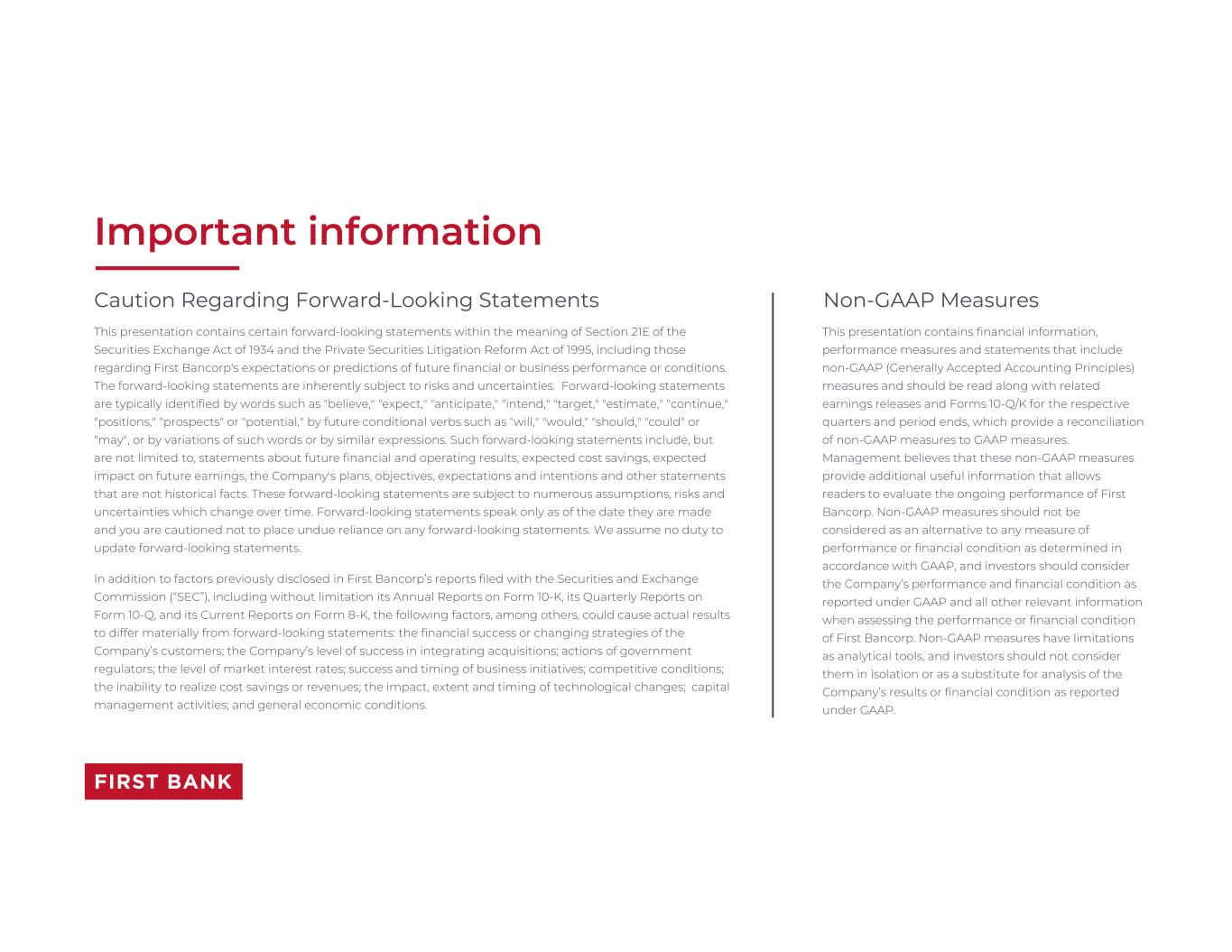 Important information

Caution Regarding Forward-Looking Statements

This presentation contains certain forward-looking statements within the meaning of Section 21E of the Securities Exchange Act of 1934 and the Private Securities Litigation Reform Act of 1995, including those regarding First Bancorp's expectations or predictions of future financial or business performance or conditions. The forward-looking statements are inherently subject to risks and uncertainties. Forward-looking statements are typically identified by words such as "believe," "expect," "anticipate," "intend," "target," "estimate," "continue," "positions," "prospects" or "potential," by future conditional verbs such as "will," "would," "should," "could" or "may", or by variations of such words or by similar expressions. Such forward-looking statements include, but are not limited to, statements about future financial and operating results, expected cost savings, expected impact on future earnings, the Company's plans, objectives, expectations and intentions and other statements that are not historical facts. These forward-looking statements are subject to numerous assumptions, risks and uncertainties which change over time. Forward-looking statements speak only as of the date they are made and you are cautioned not to place undue reliance on any forward-looking statements. We assume no duty to update forward-looking statements.

In addition to factors previously disclosed in First Bancorp's reports filed with the Securities and Exchange Commission ("SEC"), including without limitation its Annual Reports on Form 10-K, its Quarterly Reports on Form 10-Q, and its Current Reports on Form 8-K, the following factors, among others, could cause actual results to differ materially from forward-looking statements: the financial success or changing strategies of the Company's customers; the Company's level of success in integrating acquisitions; actions of government regulators; the level of market interest rates; success and timing of business initiatives; competitive conditions; the inability to realize cost savings or revenues; the impact, extent and timing of technological changes; capital management activities; and general economic conditions.

Non-GAAP Measures

This presentation contains financial information, performance measures and statements that include non-GAAP (Generally Accepted Accounting Principles) measures and should be read along with related earnings releases and Forms 10-Q/K for the respective quarters and period ends, which provide a reconciliation of non-GAAP measures to GAAP measures. Management believes that these non-GAAP measures provide additional useful information that allows readers to evaluate the ongoing performance of First Bancorp. Non-GAAP measures should not be considered as an alternative to any measure of performance or financial condition as determined in accordance with GAAP, and investors should consider the Company's performance and financial condition as reported under GAAP and all other relevant information when assessing the performance or financial condition of First Bancorp. Non-GAAP measures have limitations as analytical tools, and investors should not consider them in isolation or as a substitute for analysis of the Company's results or financial condition as reported under GAAP.

FIRST BANK